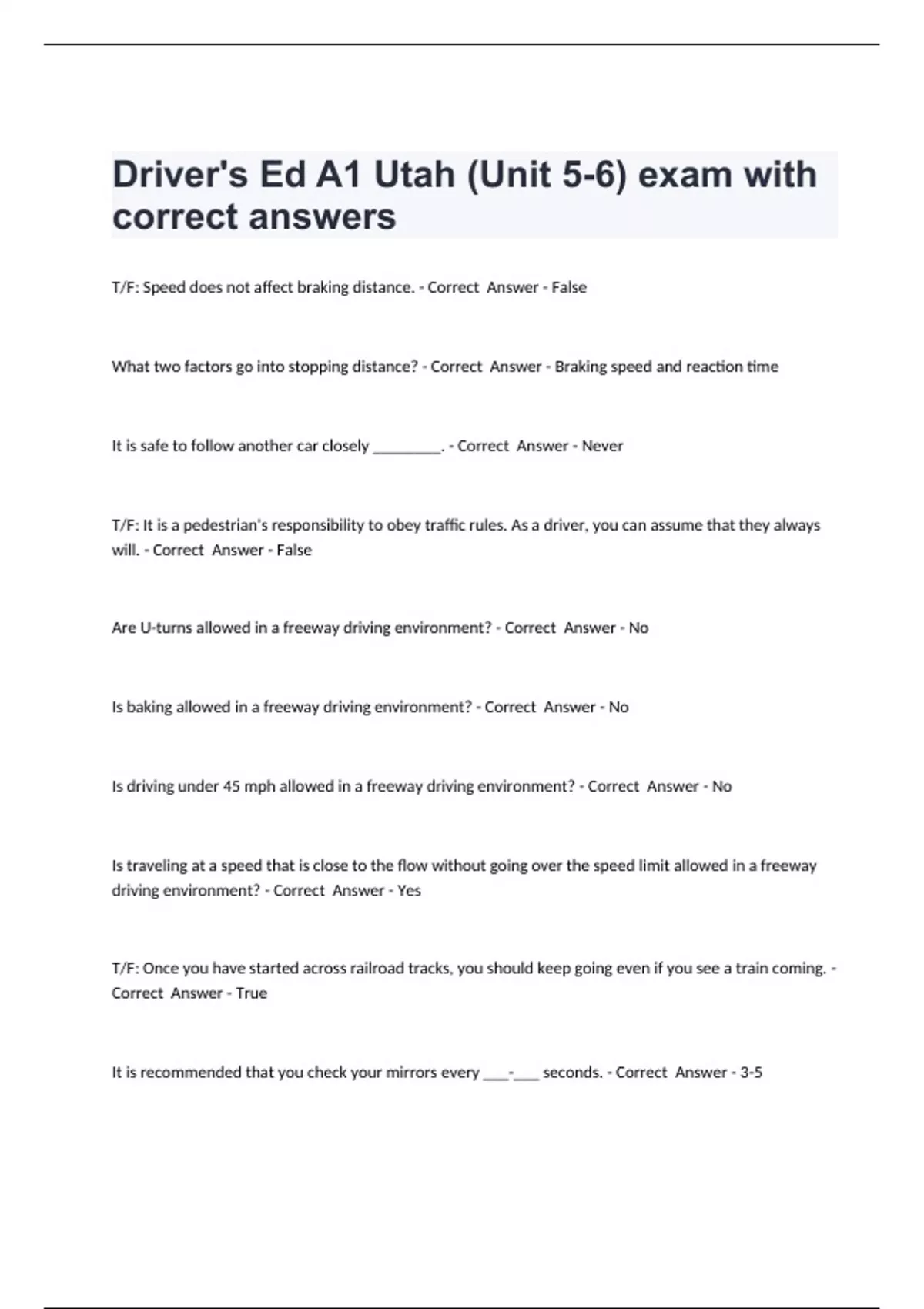 Driver's Ed A1 Utah (Unit 5-6) exam with correct answers

T/F: Speed does not affect braking distance. - Correct Answer - False

What two factors go into stopping distance? - Correct Answer - Braking speed and reaction time

It is safe to follow another car closely ____. - Correct Answer - Never

T/F: It is a pedestrian's responsibility to obey traffic rules. As a driver, you can assume that they always will. - Correct Answer - False

Are U-turns allowed in a freeway driving environment? - Correct Answer - No

Is baking allowed in a freeway driving environment? - Correct Answer - No

Is driving under 45 mph allowed in a freeway driving environment? - Correct Answer - No

Is traveling at a speed that is close to the flow without going over the speed limit allowed in a freeway driving environment? - Correct Answer - Yes

T/F: Once you have started across railroad tracks, you should keep going even if you see a train coming. - Correct Answer - True

It is recommended that you check your mirrors every ____-____ seconds. - Correct Answer - 3-5